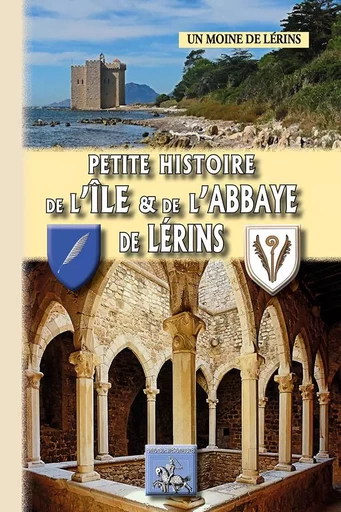 UN MOINE DE LÉRINS

PETITE HISTOIRE DE L'ÎLE & DE L'ABBAYE DE LÉRINS